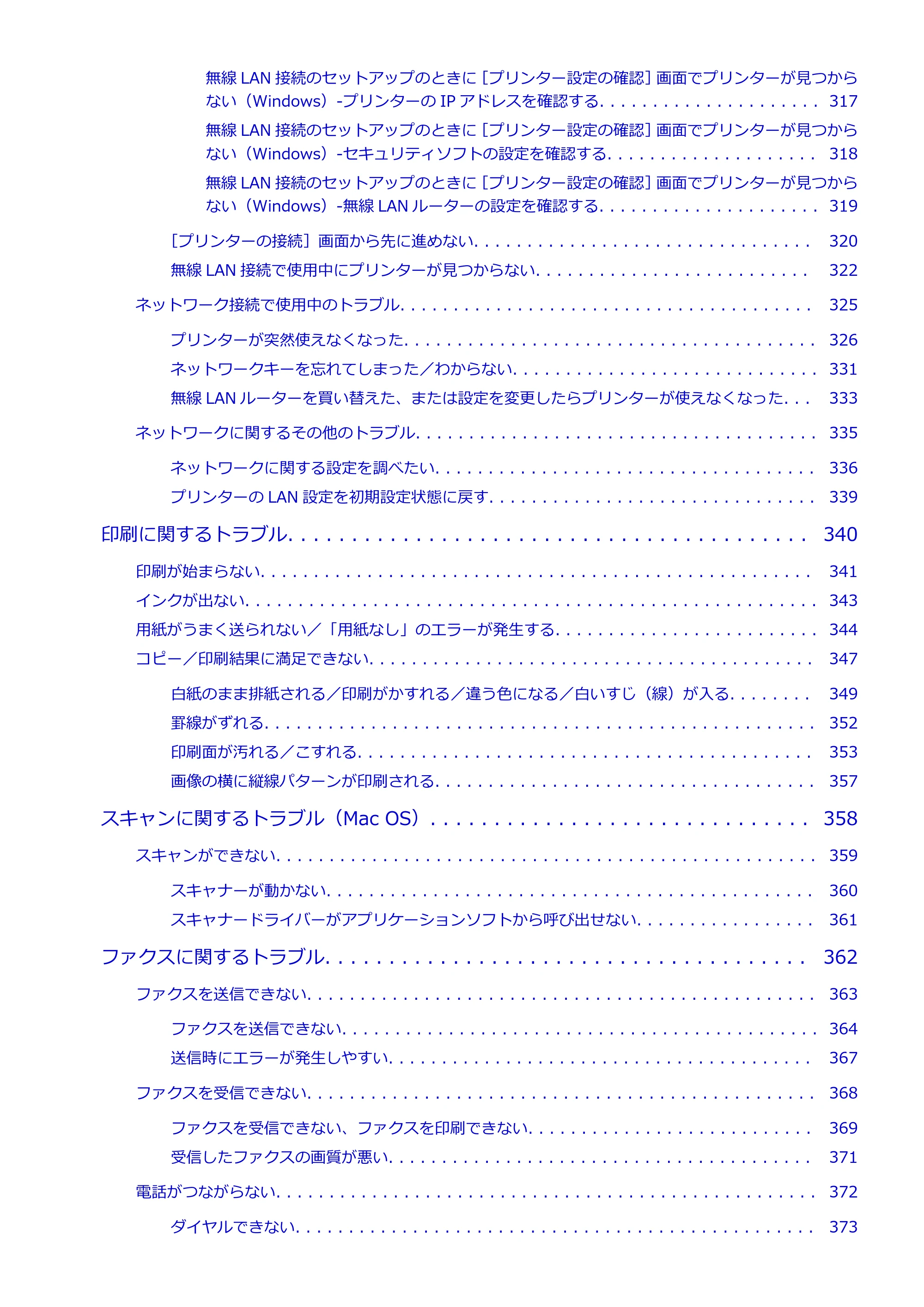 無線LAN接続のセットアップのときに［プリンター設定の確認］画面でプリンターが見つからない（Windows）-プリンターのIPアドレスを確認する 317

無線LAN接続のセットアップのときに［プリンター設定の確認］画面でプリンターが見つからない（Windows）-セキュリティソフトの設定を確認する 318

無線LAN接続のセットアップのときに［プリンター設定の確認］画面でプリンターが見つからない（Windows）-無線LANルーターの設定を確認する 319

［プリンターの接続］画面から先に進めない 320

無線LAN接続で使用中にプリンターが見つからない 322

ネットワーク接続で使用中のトラブル 325

プリンターが突然使えなくなった 326

ネットワークキーを忘れてしまった／わからない 331

無線LANルーターを買い替えた、または設定を変更したらプリンターが使えなくなった 333

ネットワークに関するその他のトラブル 335

ネットワークに関する設定を調べたい 336

プリンターのLAN設定を初期設定状態に戻す 339

印刷に関するトラブル 340

印刷が始まらない 341

インクが出ない 343

用紙がうまく送られない／「用紙なし」のエラーが発生する 344

コピー／印刷結果に満足できない 347

白紙のまま排紙される／印刷がかすれる／違う色になる／白いすじ（線）が入る 349

罫線がずれる 352

印刷面が汚れる／こすれる 353

画像の横に縦線パターンが印刷される 357

スキャンに関するトラブル（Mac OS） 358

スキャンができない 359

スキャナーが動かない 360

スキャナードライバーがアプリケーションソフトから呼び出せない 361

ファクスに関するトラブル 362

ファクスを送信できない 363

ファクスを送信できない 364

送信時にエラーが発生しやすい 367

ファクスを受信できない 368

ファクスを受信できない、ファクスを印刷できない 369

受信したファクスの画質が悪い 371

電話がつながらない 372

ダイヤルできない 373